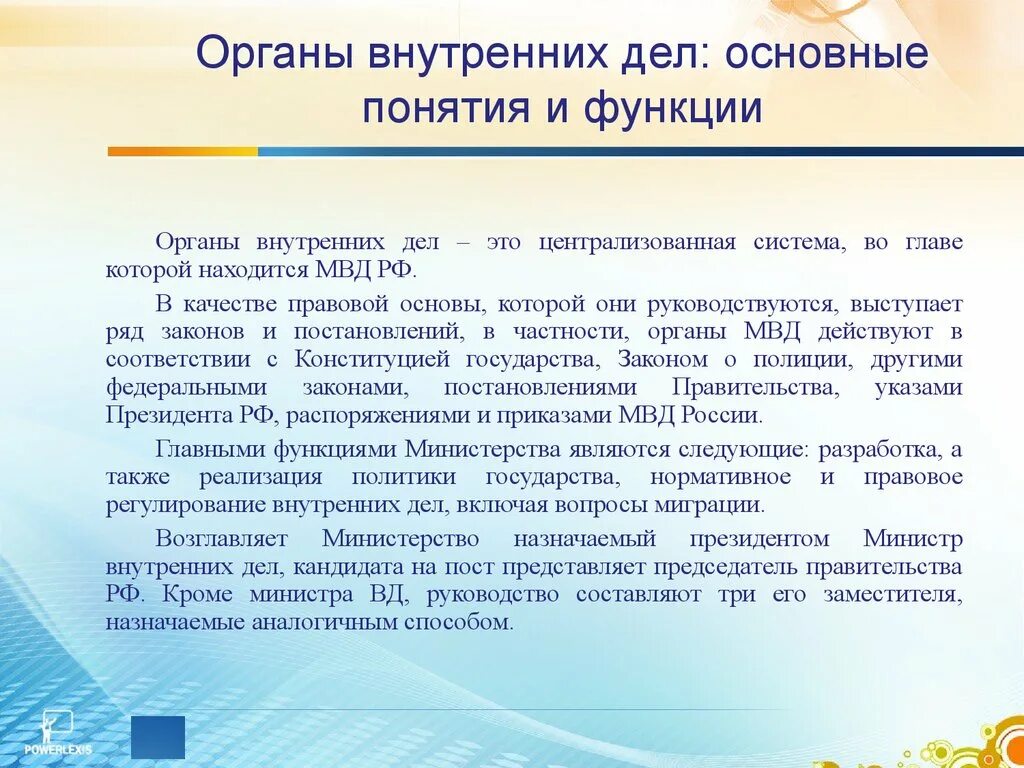 Органы внутренних дел: основные понятия и функции

Органы внутренних дел – это централизованная система, во главе которой находится МВД РФ.

В качестве правовой основы, которой они руководствуются, выступает ряд законов и постановлений, в частности, органы МВД действуют в соответствии с Конституцией государства, Законом о полиции, другими федеральными законами, постановлениями Правительства, указами Президента РФ, распоряжениями и приказами МВД России.

Главными функциями Министерства являются следующие: разработка, а также реализация политики государства, нормативное и правовое регулирование внутренних дел, включая вопросы миграции.

Возглавляет Министерство назначаемый президентом Министр внутренних дел, кандидата на пост представляет председатель правительства РФ. Кроме министра ВД, руководство составляют три его заместителя, назначаемые аналогичным способом.

POWERLEXIS